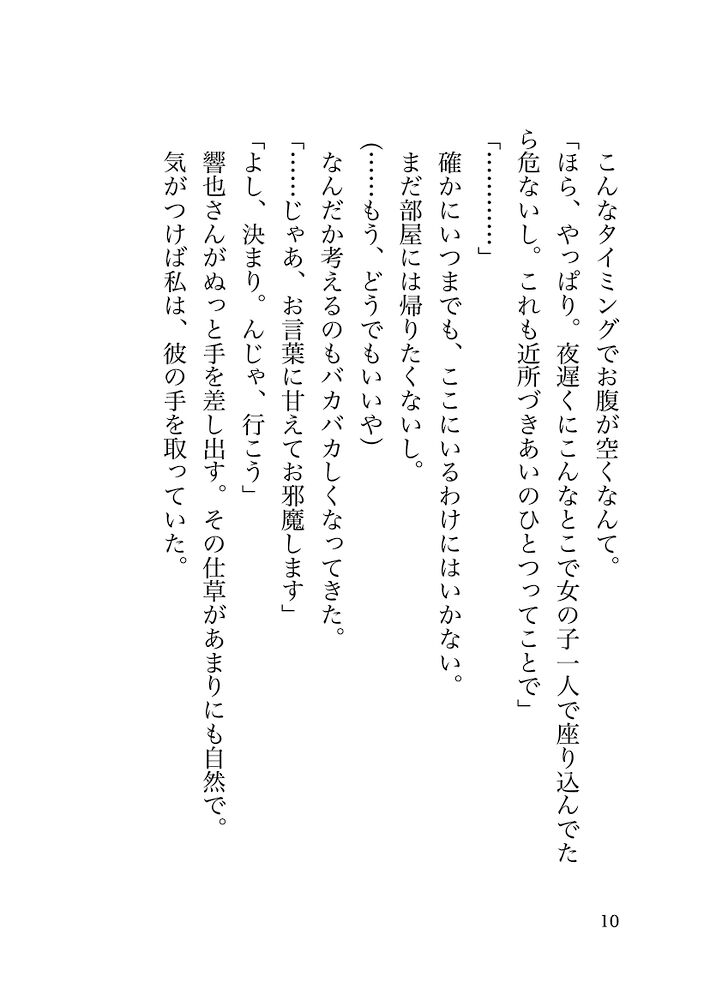 こんなタイミングでお腹が空くなんて。

「ほら、やっぱり。夜遅くにこんなとこで女の子一人で座り込んでたら危ないし。これも近所づきあいのひとつってことで」

「…………」

確かにいつまでも、ここにいるわけにはいかない。

まだ部屋には帰りたくないし。

(……もう、どうでもいいや)

なんだか考えるのもバカバカしくなってきた。

「……じゃあ、お言葉に甘えてお邪魔します」

「よし、決まり。んじゃ、行こう」

響也さんがぬっと手を差し出す。その仕草があまりにも自然で。

気がつけば私は、彼の手を取っていた。

10